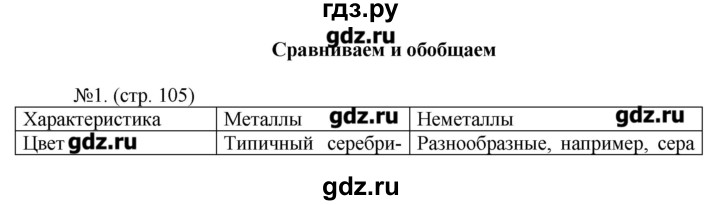 гдз.ру

gdz.ru

Сравниваем и обобщаем

№1. (стр. 105)

| Характеристика | Металлы gdz.ru | Неметаллы gdz.ru |
|---|---|---|
| Цвет gdz.ru | Типичный серебри- | Разнообразные, например, сера |

gdz.ru